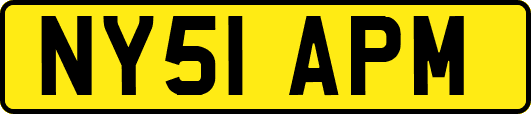 NY51 APM